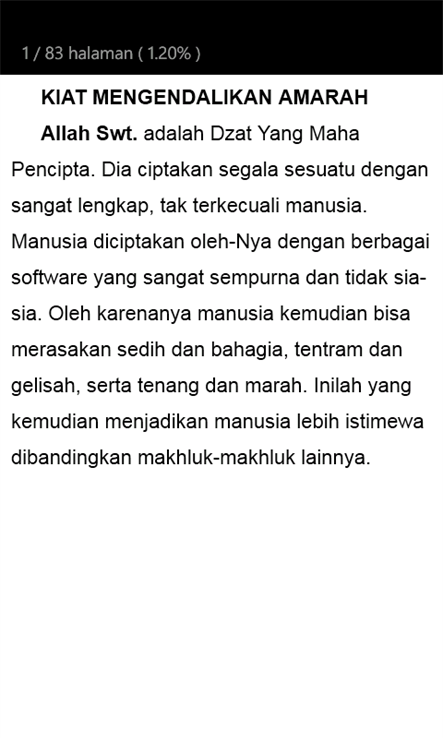 1 / 83 halaman ( 1.20% )

KIAT MENGENDALIKAN AMARAH

Allah Swt. adalah Dzat Yang Maha Pencipta. Dia ciptakan segala sesuatu dengan sangat lengkap, tak terkecuali manusia. Manusia diciptakan oleh-Nya dengan berbagai software yang sangat sempurna dan tidak sia-sia. Oleh karenanya manusia kemudian bisa merasakan sedih dan bahagia, tentram dan gelisah, serta tenang dan marah. Inilah yang kemudian menjadikan manusia lebih istimewa dibandingkan makhluk-makhluk lainnya.